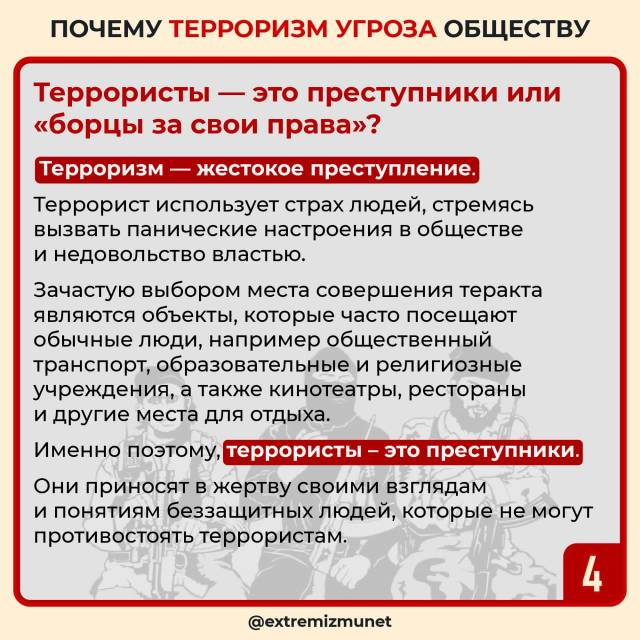 ПОЧЕМУ ТЕРРОРИЗМ УГРОЗА ОБЩЕСТВУ

Террористы — это преступники или «борцы за свои права»?

Терроризм — жестокое преступление.

Террорист использует страх людей, стремясь вызвать панические настроения в обществе и недовольство властью.

Зачастую выбором места совершения теракта являются объекты, которые часто посещают обычные люди, например общественный транспорт, образовательные и религиозные учреждения, а также кинотеатры, рестораны и другие места для отдыха.

Именно поэтому, террористы – это преступники.

Они приносят в жертву своими взглядам и понятиям беззащитных людей, которые не могут противостоять террористам.

4

@extremizmunet